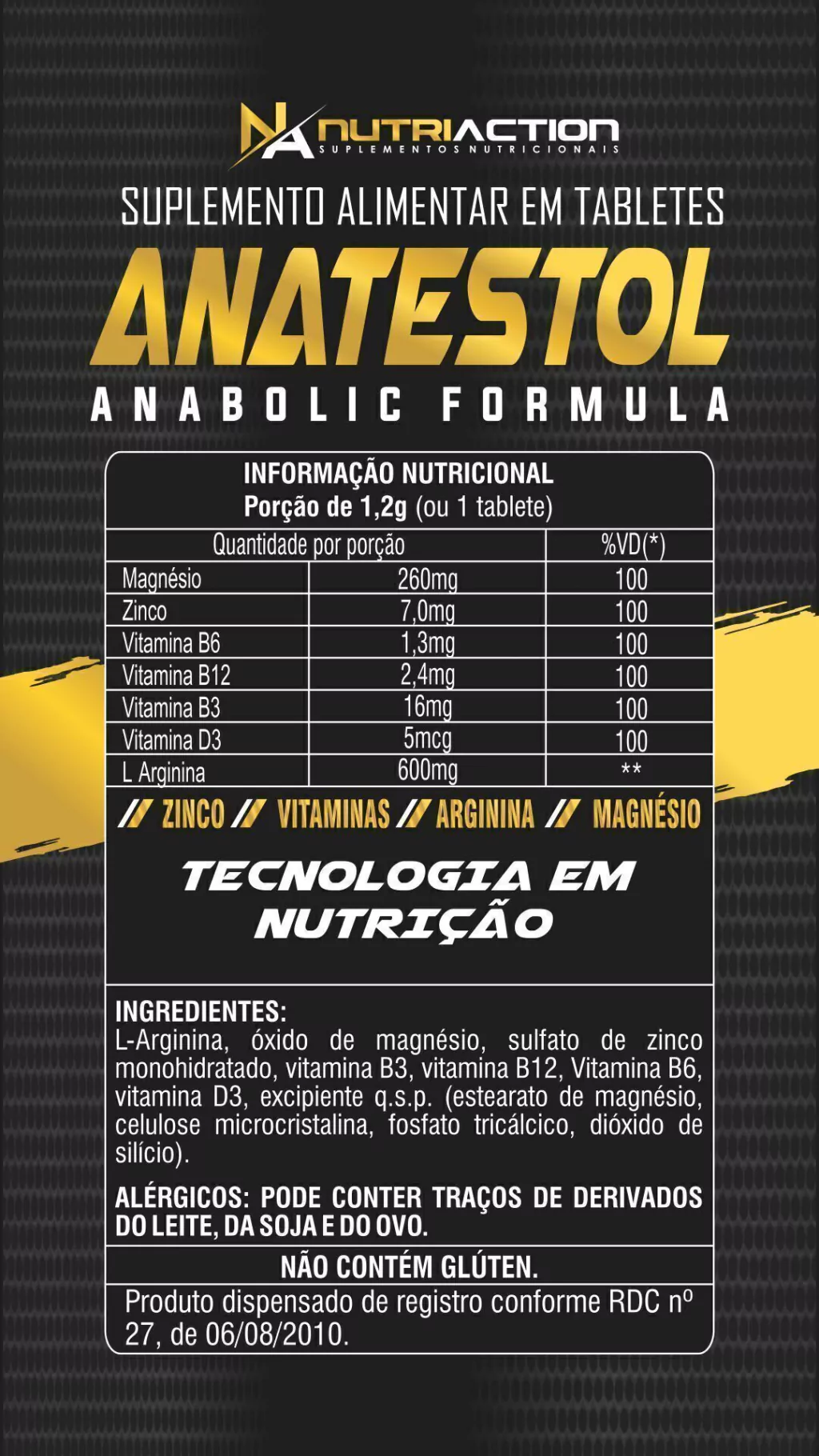 NA NUTRIACTION
SUPLEMENTOS NUTRICIONAIS

SUPLEMENTO ALIMENTAR EM TABLETES

ANATESTOL

ANABOLIC FORMULA

INFORMAÇÃO NUTRICIONAL
Porção de 1,2g (ou 1 tablete)

| Quantidade por porção | | %VD(*) |
|---|---|---|
| Magnésio | 260mg | 100 |
| Zinco | 7,0mg | 100 |
| Vitamina B6 | 1,3mg | 100 |
| Vitamina B12 | 2,4mg | 100 |
| Vitamina B3 | 16mg | 100 |
| Vitamina D3 | 5mcg | 100 |
| L Arginina | 600mg | ** |

// ZINCO // VITAMINAS // ARGININA // MAGNÉSIO

TECNOLOGIA EM NUTRIÇÃO

INGREDIENTES:
L-Arginina, óxido de magnésio, sulfato de zinco monohidratado, vitamina B3, vitamina B12, Vitamina B6, vitamina D3, excipiente q.s.p. (estearato de magnésio, celulose microcristalina, fosfato tricálcico, dióxido de silício).

ALÉRGICOS: PODE CONTER TRAÇOS DE DERIVADOS DO LEITE, DA SOJA E DO OVO.

NÃO CONTÉM GLÚTEN.

Produto dispensado de registro conforme RDC nº 27, de 06/08/2010.